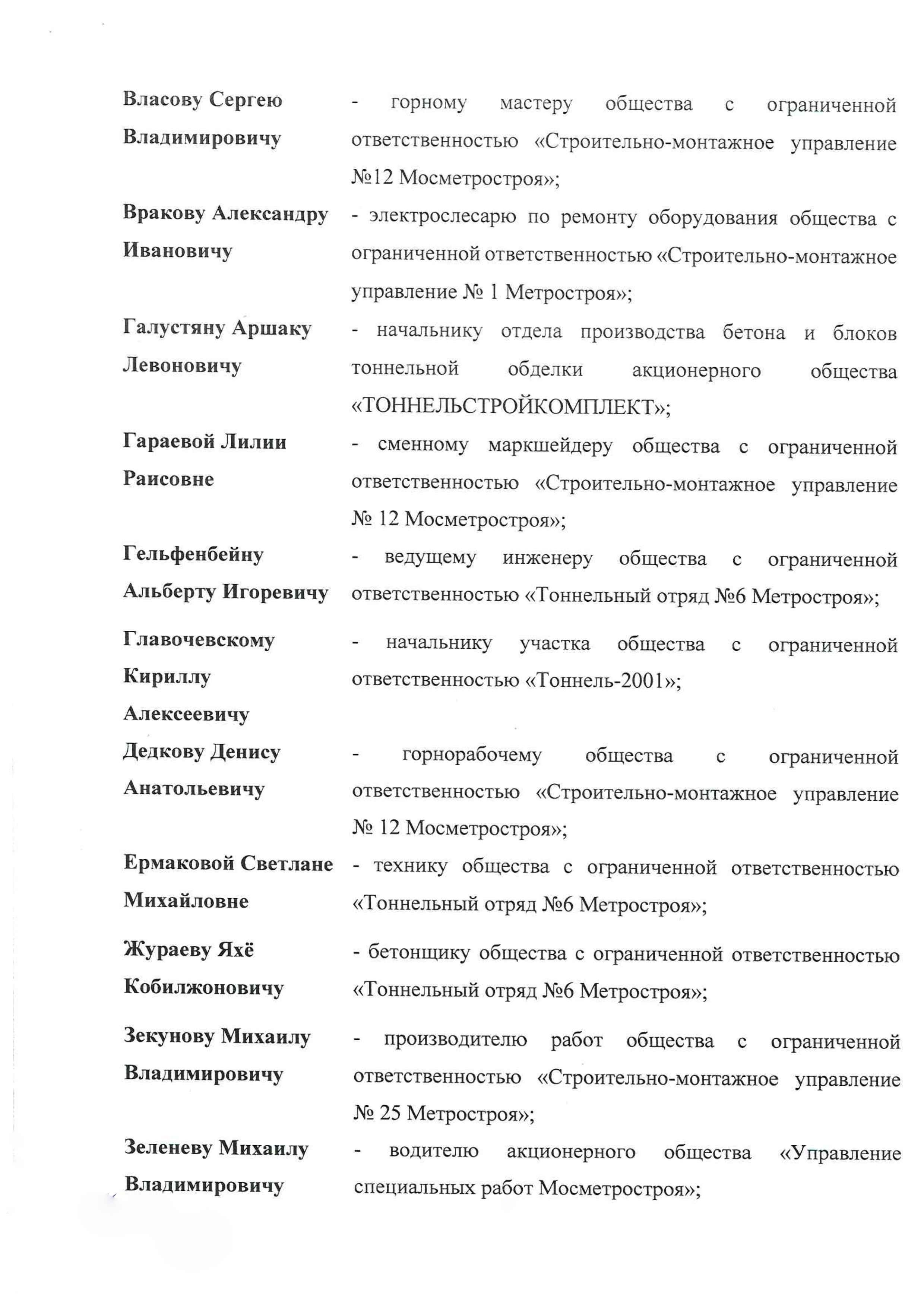 Власову Сергею Владимировичу - горному мастеру общества с ограниченной ответственностью «Строительно-монтажное управление №12 Мосметростроя»;

Вракову Александру Ивановичу - электрослесарю по ремонту оборудования общества с ограниченной ответственностью «Строительно-монтажное управление № 1 Метростроя»;

Галустяну Аршаку Левоновичу - начальнику отдела производства бетона и блоков тоннельной обделки акционерного общества «ТОННЕЛЬСТРОЙКОМПЛЕКТ»;

Гараевой Лилии Раисовне - сменному маркшейдеру общества с ограниченной ответственностью «Строительно-монтажное управление № 12 Мосметростроя»;

Гельфенбейну Альберту Игоревичу - ведущему инженеру общества с ограниченной ответственностью «Тоннельный отряд №6 Метростроя»;

Главочевскому Кириллу Алексеевичу - начальнику участка общества с ограниченной ответственностью «Тоннель-2001»;

Дедкову Денису Анатольевичу - горнорабочему общества с ограниченной ответственностью «Строительно-монтажное управление № 12 Мосметростроя»;

Ермаковой Светлане Михайловне - технику общества с ограниченной ответственностью «Тоннельный отряд №6 Метростроя»;

Жураеву Яхё Кобилжоновичу - бетонщику общества с ограниченной ответственностью «Тоннельный отряд №6 Метростроя»;

Зекунову Михаилу Владимировичу - производителю работ общества с ограниченной ответственностью «Строительно-монтажное управление № 25 Метростроя»;

Зеленеву Михаилу Владимировичу - водителю акционерного общества «Управление специальных работ Мосметростроя»;